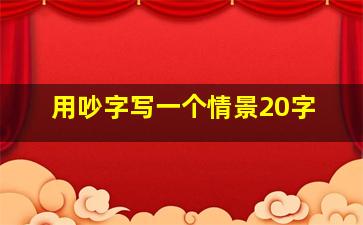 用吵字写一个情景20字